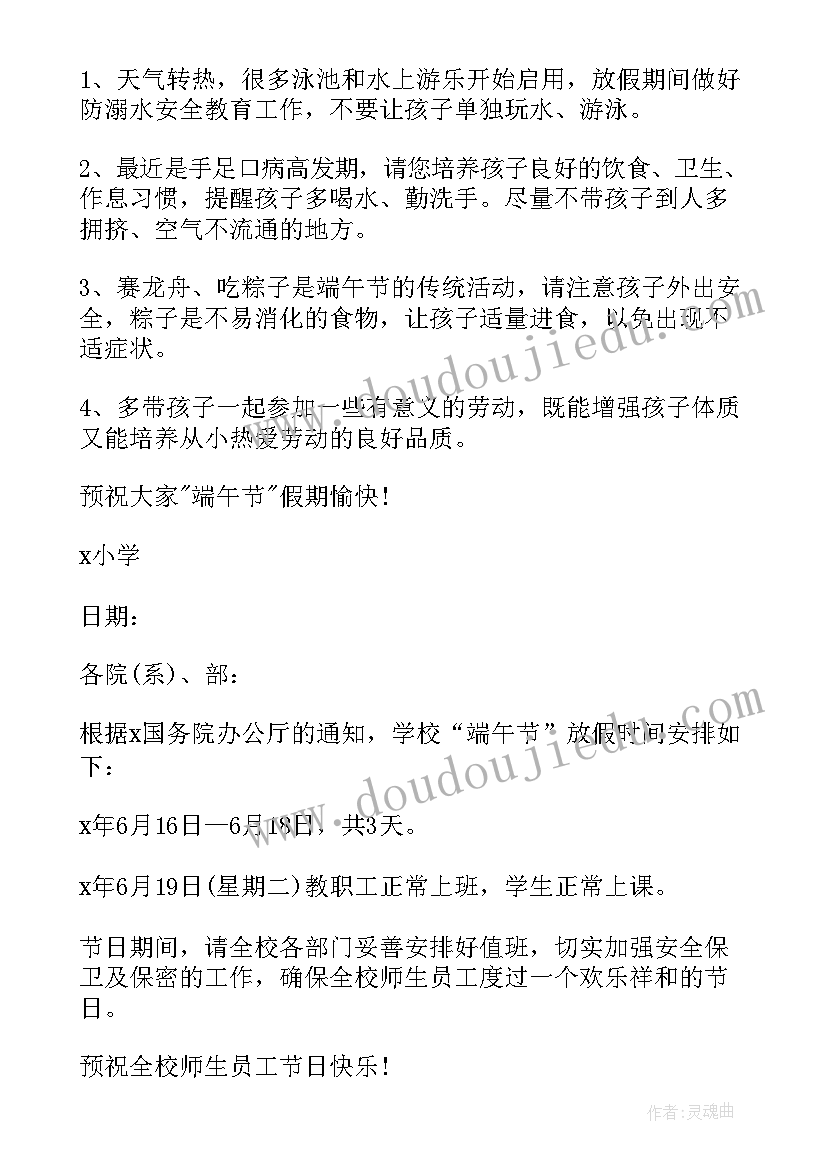 1、天气转热，很多泳池和水上游乐开始启用，放假期间做好防溺水安全教育工作，不要让孩子单独玩水、游泳。

2、最近是手足口病高发期，请您培养孩子良好的饮食、卫生、作息习惯，提醒孩子多喝水、勤洗手。尽量不带孩子到人多拥挤、空气不流通的地方。

3、赛龙舟、吃粽子是端午节的传统活动，请注意孩子外出安全，粽子是不易消化的食物，让孩子适量进食，以免出现不适症状。

4、多带孩子一起参加一些有意义的劳动，既能增强孩子体质又能培养从小热爱劳动的良好品质。

预祝大家"端午节"假期愉快！

x小学

日期：

各院(系)、部：

根据x国务院办公厅的通知，学校“端午节”放假时间安排如下：

x年6月16日—6月18日，共3天。

x年6月19日(星期二)教职工正常上班，学生正常上课。

节日期间，请全校各部门妥善安排好值班，切实加强安全保卫及保密的工作，确保全校师生员工度过一个欢乐祥和的节日。

预祝全校师生员工节日快乐！

www.doudoujiedu.com

www.doudoujiedu.com

作者：灵魂曲